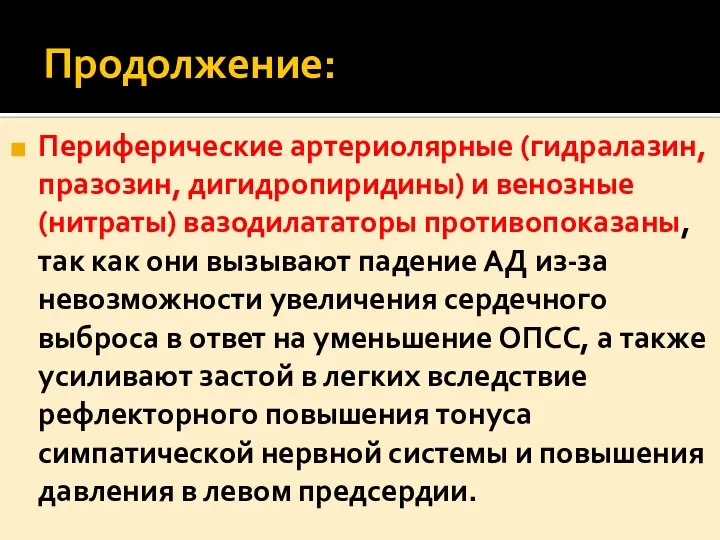 Продолжение:

Периферические артериолярные (гидралазин, празозин, дигидропиридины) и венозные (нитраты) вазодилататоры противопоказаны, так как они вызывают падение АД из-за невозможности увеличения сердечного выброса в ответ на уменьшение ОПСС, а также усиливают застой в легких вследствие рефлекторного повышения тонуса симпатической нервной системы и повышения давления в левом предсердии.